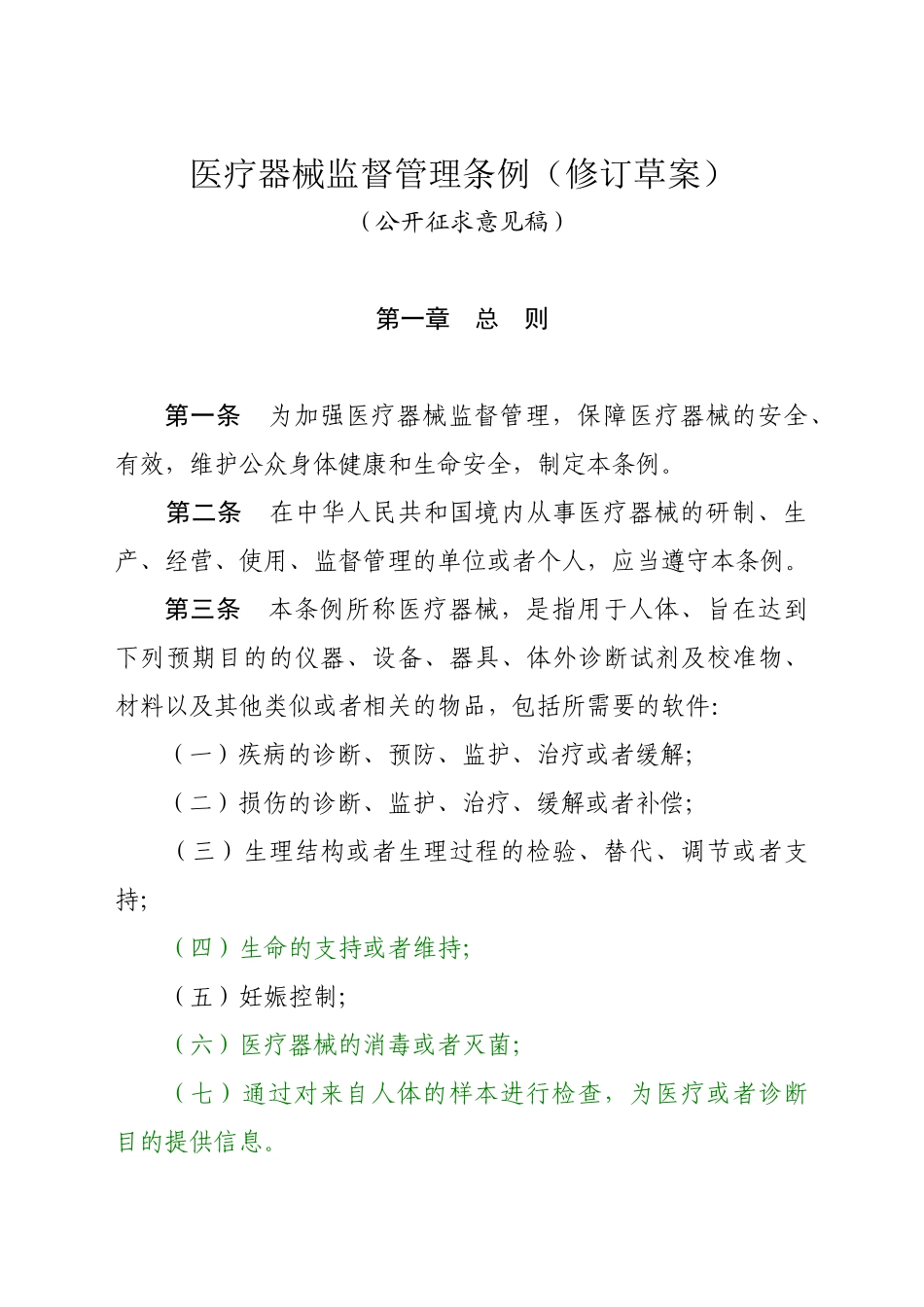 医疗器械监督管理条例（修订草案）
（公开征求意见稿）

第一章　总　则

第一条　为加强医疗器械监督管理，保障医疗器械的安全、有效，维护公众身体健康和生命安全，制定本条例。

第二条　在中华人民共和国境内从事医疗器械的研制、生产、经营、使用、监督管理的单位或者个人，应当遵守本条例。

第三条　本条例所称医疗器械，是指用于人体、旨在达到下列预期目的的仪器、设备、器具、体外诊断试剂及校准物、材料以及其他类似或者相关的物品，包括所需要的软件:

（一）疾病的诊断、预防、监护、治疗或者缓解;

（二）损伤的诊断、监护、治疗、缓解或者补偿;

（三）生理结构或者生理过程的检验、替代、调节或者支持;

（四）生命的支持或者维持;

（五）妊娠控制;

（六）医疗器械的消毒或者灭菌;

（七）通过对来自人体的样本进行检查，为医疗或者诊断目的提供信息。